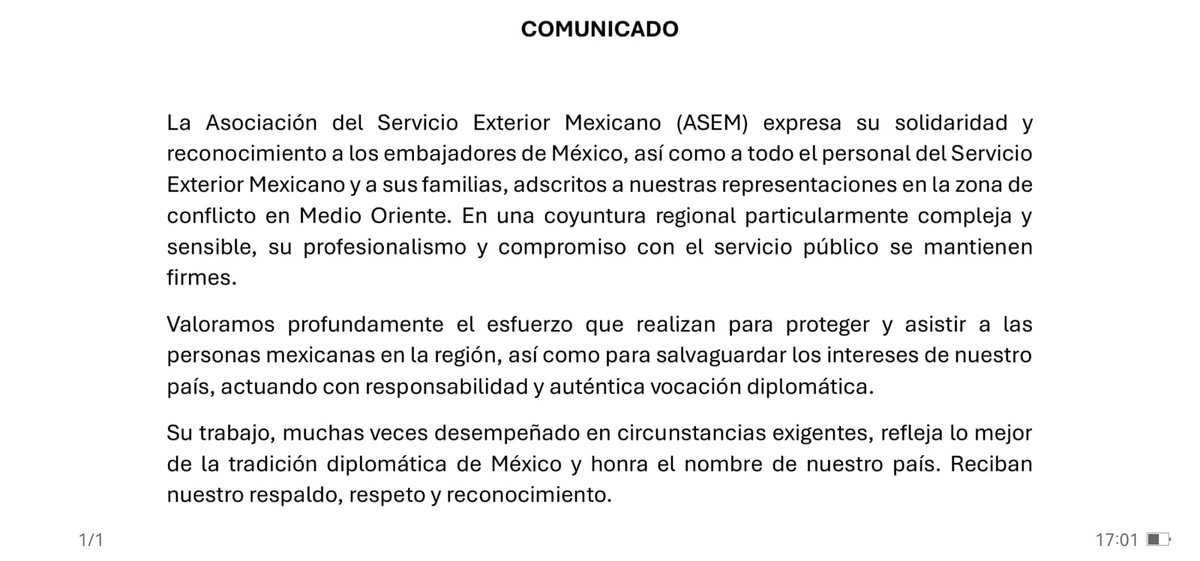 COMUNICADO

La Asociación del Servicio Exterior Mexicano (ASEM) expresa su solidaridad y reconocimiento a los embajadores de México, así como a todo el personal del Servicio Exterior Mexicano y a sus familias, adscritos a nuestras representaciones en la zona de conflicto en Medio Oriente. En una coyuntura regional particularmente compleja y sensible, su profesionalismo y compromiso con el servicio público se mantienen firmes.

Valoramos profundamente el esfuerzo que realizan para proteger y asistir a las personas mexicanas en la región, así como para salvaguardar los intereses de nuestro país, actuando con responsabilidad y auténtica vocación diplomática.

Su trabajo, muchas veces desempeñado en circunstancias exigentes, refleja lo mejor de la tradición diplomática de México y honra el nombre de nuestro país. Reciban nuestro respaldo, respeto y reconocimiento.

1/1

17:01